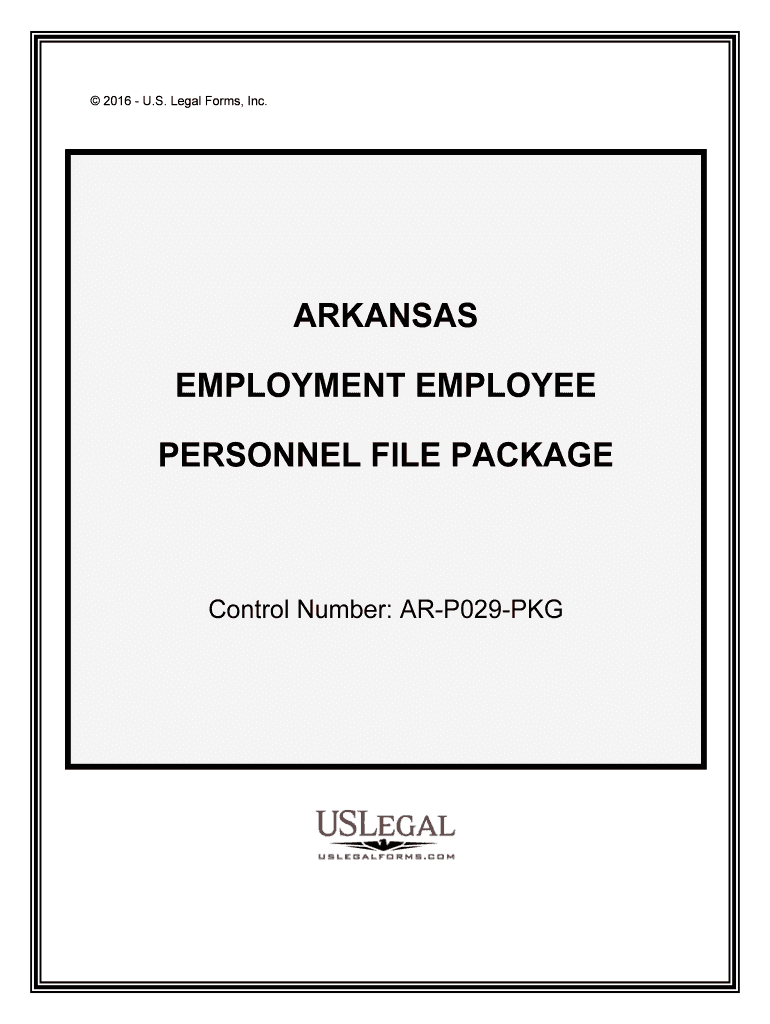 © 2016 - U.S. Legal Forms, Inc.

ARKANSAS

EMPLOYMENT EMPLOYEE

PERSONNEL FILE PACKAGE

Control Number: AR-P029-PKG

USLEGAL
USLEGALFORMS.COM